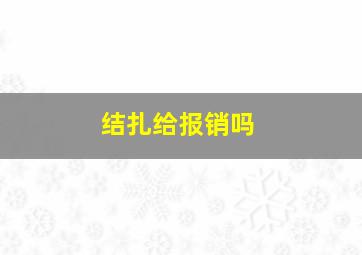 结扎给报销吗